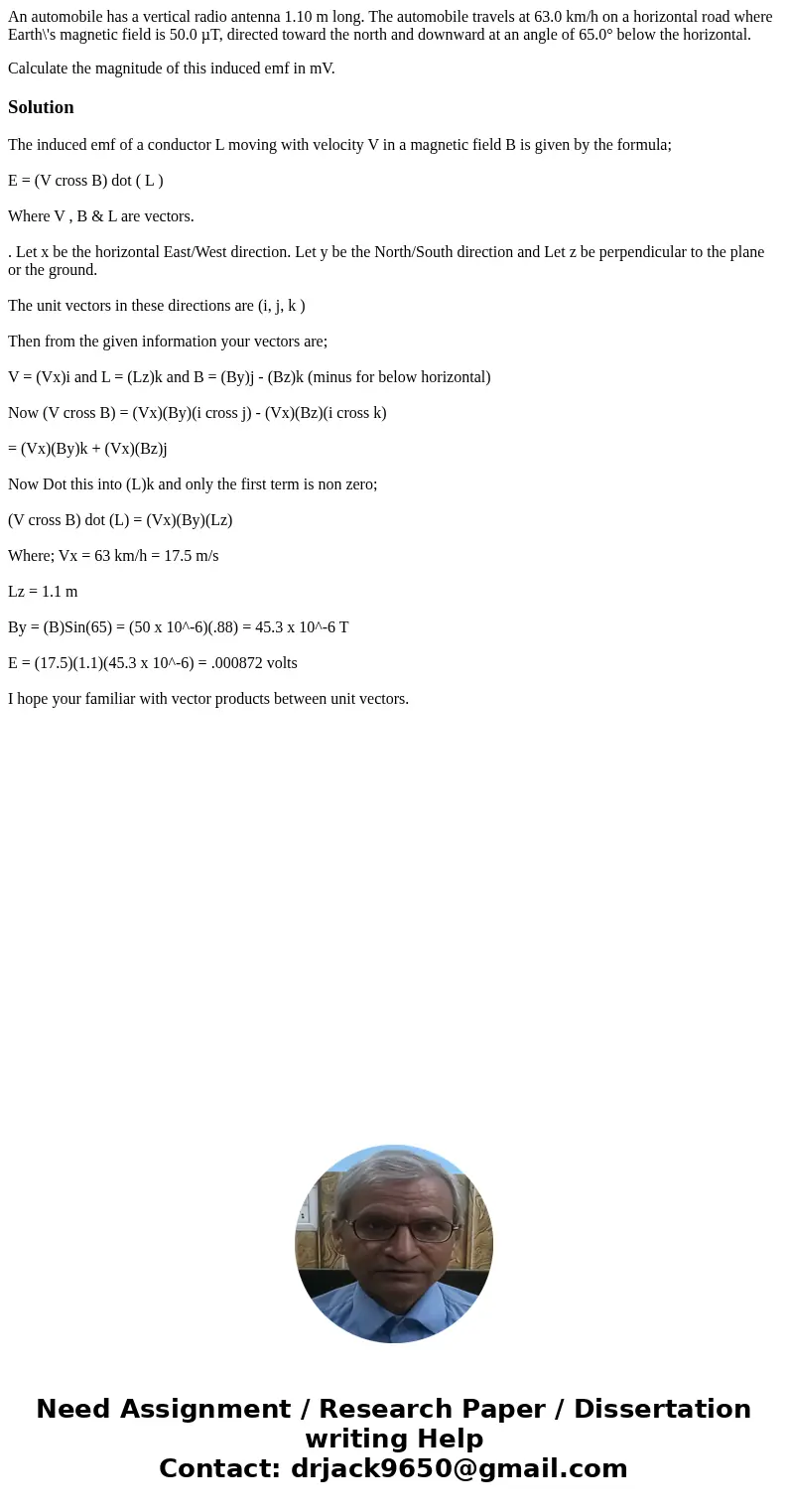 An automobile has a vertical radio antenna 1.10 m long. The automobile travels at 63.0 km/h on a horizontal road where Earth\'s magnetic field is 50.0 μT, directed toward the north and downward at an angle of 65.0° below the horizontal.

Calculate the magnitude of this induced emf in mV.

Solution

The induced emf of a conductor L moving with velocity V in a magnetic field B is given by the formula;

E = (V cross B) dot ( L )

Where V , B & L are vectors.

. Let x be the horizontal East/West direction. Let y be the North/South direction and Let z be perpendicular to the plane or the ground.

The unit vectors in these directions are (i, j, k )

Then from the given information your vectors are;

V = (Vx)i and L = (Lz)k and B = (By)j - (Bz)k (minus for below horizontal)

Now (V cross B) = (Vx)(By)(i cross j) - (Vx)(Bz)(i cross k)

= (Vx)(By)k + (Vx)(Bz)j

Now Dot this into (L)k and only the first term is non zero;

(V cross B) dot (L) = (Vx)(By)(Lz)

Where; Vx = 63 km/h = 17.5 m/s

Lz = 1.1 m

By = (B)Sin(65) = (50 x 10^-6)(.88) = 45.3 x 10^-6 T

E = (17.5)(1.1)(45.3 x 10^-6) = .000872 volts

I hope your familiar with vector products between unit vectors.

Need Assignment / Research Paper / Dissertation writing Help
Contact: drjack9650@gmail.com